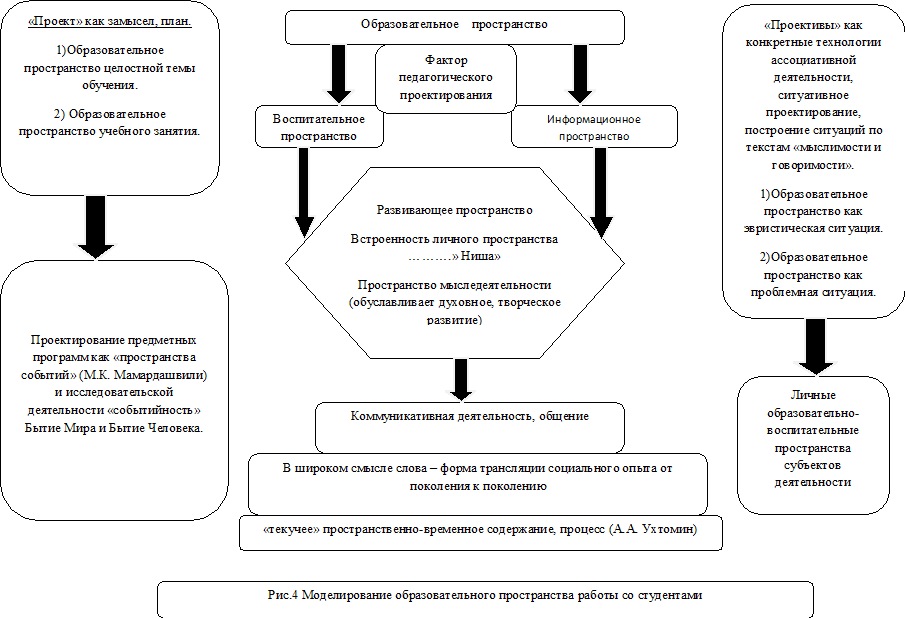 «Проект» как замысел, план.

1)Образовательное пространство целостной темы обучения.

2) Образовательное пространство учебного занятия.

Проектирование предметных программ как «пространства событий» (М.К. Мамардашвили) и исследовательской деятельности «событийность» Бытие Мира и Бытие Человека.

Образовательное пространство

Фактор педагогического проектирования

Воспитательное пространство

Информационное пространство

Развивающее пространство

Встроенность личного пространства ………» Ниша»

Пространство мыследеятельности (обуславливает духовное, творческое развитие)

Коммуникативная деятельность, общение

В широком смысле слова – форма трансляции социального опыта от поколения к поколению

«текучее» пространственно-временное содержание, процесс (А.А. Ухтомин)

«Проективы» как конкретные технологии ассоциативной деятельности, ситуативное проектирование, построение ситуаций по текстам «мыслимости и говоримости».

1)Образовательное пространство как эвристическая ситуация.

2)Образовательное пространство как проблемная ситуация.

Личные образовательно-воспитательные пространства субъектов деятельности

Рис.4 Моделирование образовательного пространства работы со студентами